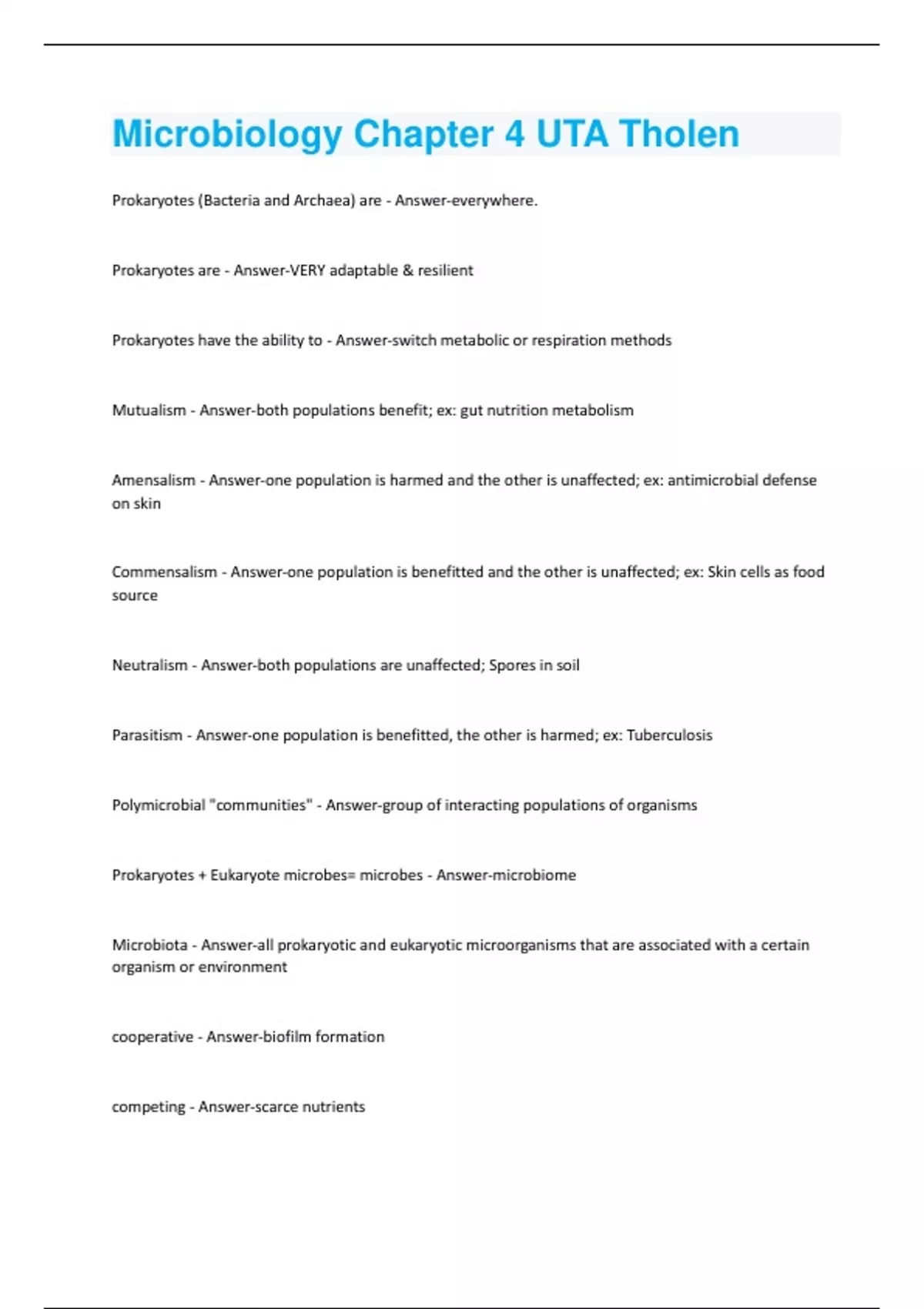 Microbiology Chapter 4 UTA Tholen

Prokaryotes (Bacteria and Archaea) are - Answer-everywhere.

Prokaryotes are - Answer-VERY adaptable & resilient

Prokaryotes have the ability to - Answer-switch metabolic or respiration methods

Mutualism - Answer-both populations benefit; ex: gut nutrition metabolism

Amensalism - Answer-one population is harmed and the other is unaffected; ex: antimicrobial defense on skin

Commensalism - Answer-one population is benefitted and the other is unaffected; ex: Skin cells as food source

Neutralism - Answer-both populations are unaffected; Spores in soil

Parasitism - Answer-one population is benefitted, the other is harmed; ex: Tuberculosis

Polymicrobial "communities" - Answer-group of interacting populations of organisms

Prokaryotes + Eukaryote microbes= microbes - Answer-microbiome

Microbiota - Answer-all prokaryotic and eukaryotic microorganisms that are associated with a certain organism or environment

cooperative - Answer-biofilm formation

competing - Answer-scarce nutrients